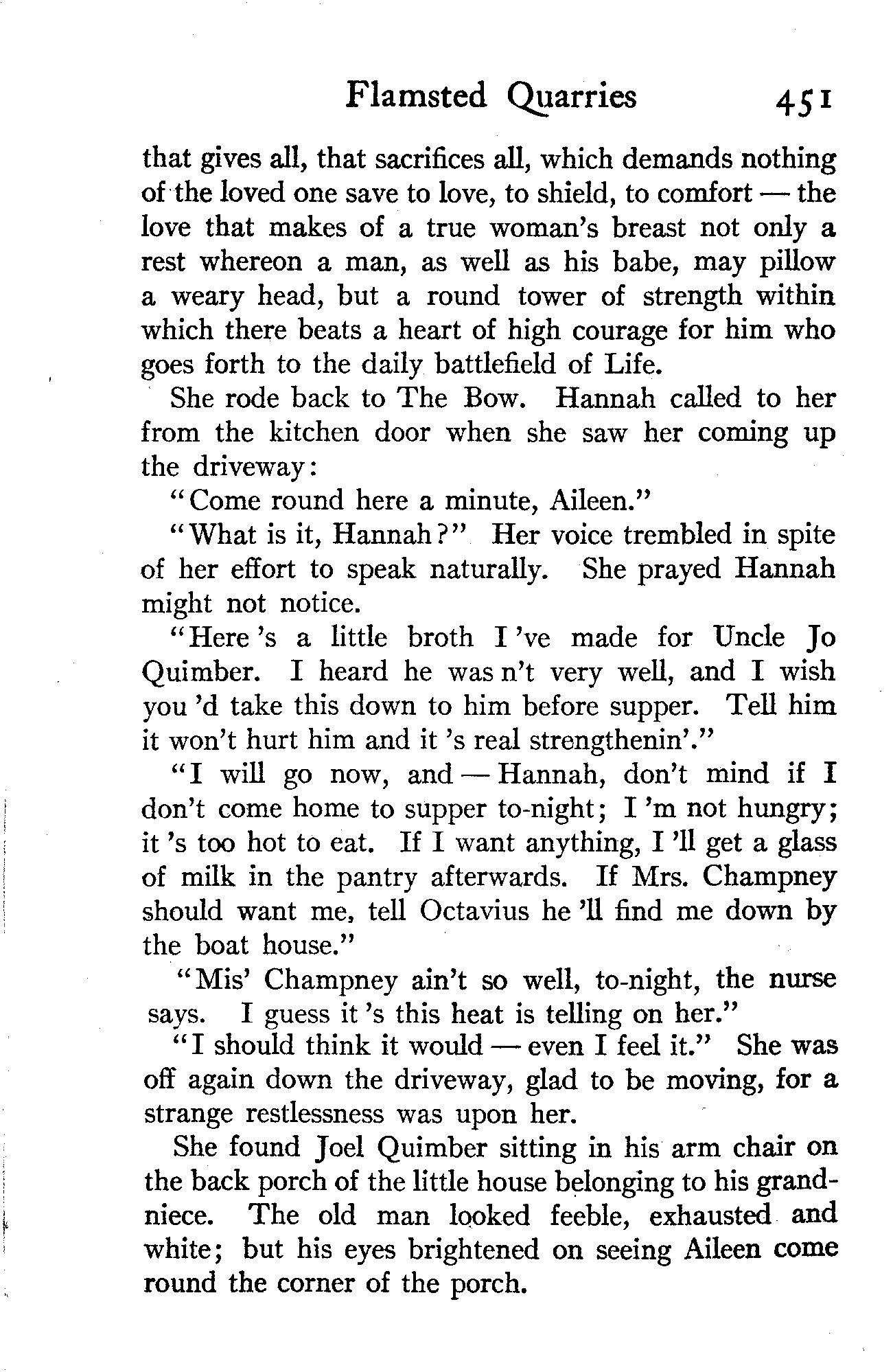 Flamsted Quarries 451

that gives all, that sacrifices all, which demands nothing of the loved one save to love, to shield, to comfort — the love that makes of a true woman's breast not only a rest whereon a man, as well as his babe, may pillow a weary head, but a round tower of strength within which there beats a heart of high courage for him who goes forth to the daily battlefield of Life.

She rode back to The Bow. Hannah called to her from the kitchen door when she saw her coming up the driveway:

"Come round here a minute, Aileen."

"What is it, Hannah?" Her voice trembled in spite of her effort to speak naturally. She prayed Hannah might not notice.

"Here 's a little broth I 've made for Uncle Jo Quimber. I heard he was n't very well, and I wish you 'd take this down to him before supper. Tell him it won't hurt him and it 's real strengthenin'."

"I will go now, and — Hannah, don't mind if I don't come home to supper to-night; I 'm not hungry; it 's too hot to eat. If I want anything, I 'll get a glass of milk in the pantry afterwards. If Mrs. Champney should want me, tell Octavius he 'll find me down by the boat house."

"Mis' Champney ain't so well, to-night, the nurse says. I guess it 's this heat is telling on her."

"I should think it would — even I feel it." She was off again down the driveway, glad to be moving, for a strange restlessness was upon her.

She found Joel Quimber sitting in his arm chair on the back porch of the little house belonging to his grandniece. The old man looked feeble, exhausted and white; but his eyes brightened on seeing Aileen come round the corner of the porch.